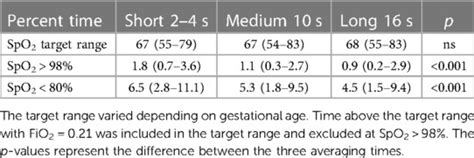 | Percent time | Short 2–4 s | Medium 10 s | Long 16 s | $p$ |
|---|---|---|---|---|
| $SpO_2$ target range | 67 (55–79) | 67 (54–83) | 68 (55–83) | ns |
| $SpO_2 > 98\%$ | 1.8 (0.7–3.6) | 1.1 (0.3–2.7) | 0.9 (0.2–2.9) | <0.001 |
| $SpO_2 < 80\%$ | 6.5 (2.8–11.1) | 5.3 (1.8–9.5) | 4.5 (1.5–9.4) | <0.001 |

The target range varied depending on gestational age. Time above the target range with $FiO_2 = 0.21$ was included in the target range and excluded at $SpO_2 > 98\%$. The $p$-values represent the difference between the three averaging times.